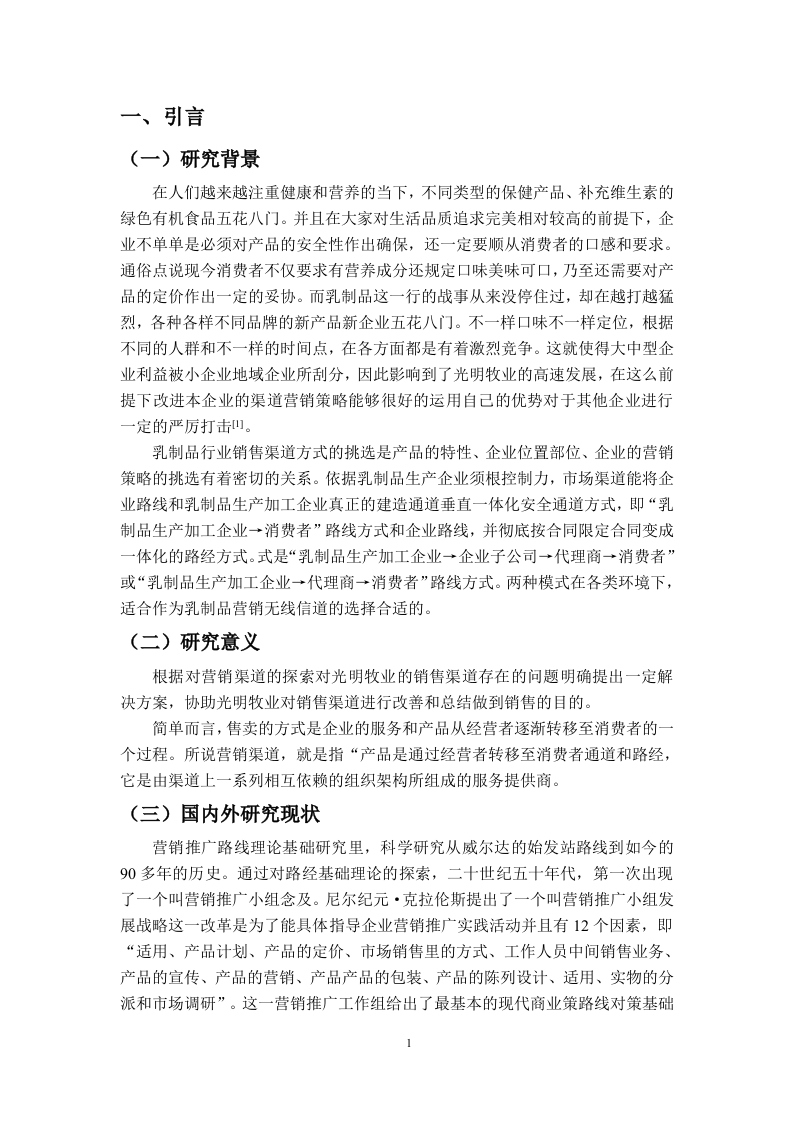 一、引言

（一）研究背景

在人们越来越注重健康和营养的当下，不同类型的保健产品、补充维生素的绿色有机食品五花八门。并且在大家对生活品质追求完美相对较高的前提下，企业不单单是必须对产品的安全性作出确保，还一定要顺从消费者的口感和要求。通俗点说现今消费者不仅要求有营养成分还规定口味美味可口，乃至还需要对产品的定价作出一定的妥协。而乳制品这一行的战事从来没停住过，却在越打越猛烈，各种各样不同品牌的新产品新企业五花八门。不一样口味不一样定位，根据不同的人群和不一样的时间点，在各方面都是有着激烈竞争。这就使得大中型企业利益被小企业地域企业所刮分，因此影响到了光明牧业的高速发展，在这么前提下改进本企业的渠道营销策略能够很好的运用自己的优势对于其他企业进行一定的严厉打击$^{[1]}$。

乳制品行业销售渠道方式的挑选是产品的特性、企业位置部位、企业的营销策略的挑选有着密切的关系。依据乳制品生产企业须根控制力，市场渠道能将企业路线和乳制品生产加工企业真正的建造通道垂直一体化安全通道方式，即“乳制品生产加工企业→消费者”路线方式和企业路线，并彻底按合同限定合同变成一体化的路经方式。式是“乳制品生产加工企业→企业子公司→代理商→消费者”或“乳制品生产加工企业→代理商→消费者”路线方式。两种模式在各类环境下，适合作为乳制品营销无线信道的选择合适的。

（二）研究意义

根据对营销渠道的探索对光明牧业的销售渠道存在的问题明确提出一定解决方案，协助光明牧业对销售渠道进行改善和总结做到销售的目的。

简单而言，售卖的方式是企业的服务和产品从经营者逐渐转移至消费者的一个过程。所说营销渠道，就是指“产品是通过经营者转移至消费者通道和路经，它是由渠道上一系列相互依赖的组织架构所组成的服务提供商。

（三）国内外研究现状

营销推广路线理论基础研究里，科学研究从威尔达的始发站路线到如今的90多年的历史。通过对路经基础理论的探索，二十世纪五十年代，第一次出现了一个叫营销推广小组念及。尼尔纪元·克拉伦斯提出了一个叫营销推广小组发展战略这一改革是为了能具体指导企业营销推广实践活动并且有12个因素，即“适用、产品计划、产品的定价、市场销售里的方式、工作人员中间销售业务、产品的宣传、产品的营销、产品产品的包装、产品的陈列设计、适用、实物的分派和市场调研”。这一营销推广工作组给出了最基本的现代商业策路线对策基础

1